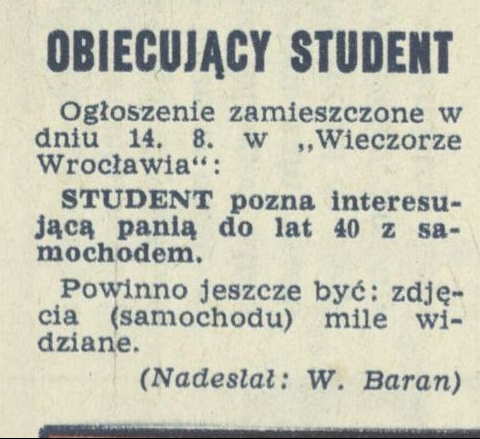 OBIECUJĄCY STUDENT

Ogłoszenie zamieszczone w dniu 14. 8. w „Wieczorze Wrocławia“:

STUDENT pozna interesującą panią do lat 40 z samochodem.

Powinno jeszcze być: zdjęcia (samochodu) mile widziane.

(Nadesłał: W. Baran)